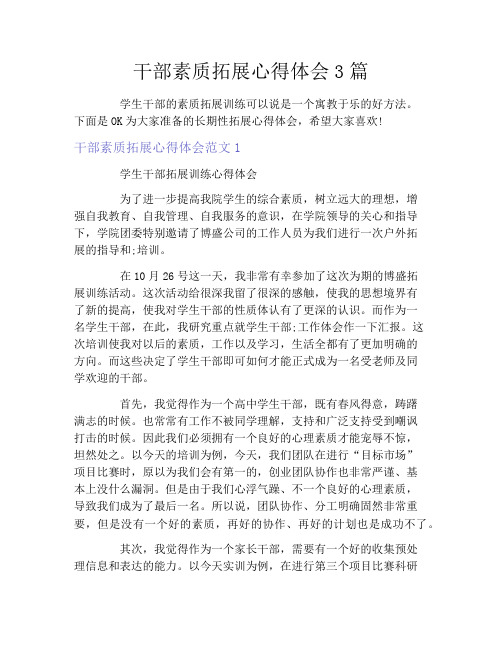 干部素质拓展心得体会3篇

学生干部的素质拓展训练可以说是一个寓教于乐的好方法。下面是OK为大家准备的长期性拓展心得体会，希望大家喜欢!

干部素质拓展心得体会范文1

学生干部拓展训练心得体会

为了进一步提高我院学生的综合素质，树立远大的理想，增强自我教育、自我管理、自我服务的意识，在学院领导的关心和指导下，学院团委特别邀请了博盛公司的工作人员为我们进行一次户外拓展的指导和;培训。

在10月26号这一天，我非常有幸参加了这次为期的博盛拓展训练活动。这次活动给很深我留了很深的感触，使我的思想境界有了新的提高，使我对学生干部的性质体认有了更深的认识。而作为一名学生干部，在此，我研究重点就学生干部;工作体会作一下汇报。这次培训使我对以后的素质，工作以及学习，生活全都有了更加明确的方向。而这些决定了学生干部即可如何才能正式成为一名受老师及同学欢迎的干部。

首先，我觉得作为一个高中学生干部，既有春风得意，踌躇满志的时候。也常常有工作不被同学理解，支持和广泛支持受到嘲讽打击的时候。因此我们必须拥有一个良好的心理素质才能宠辱不惊，坦然处之。以今天的培训为例，今天，我们团队在进行“目标市场”项目比赛时，原以为我们会有第一的，创业团队协作也非常严谨、基本上没什么漏洞。但是由于我们心浮气躁、不一个良好的心理素质，导致我们成为了最后一名。所以说，团队协作、分工明确固然非常重要，但是没有一个好的素质，再好的协作、再好的计划也是成功不了。

其次，我觉得作为一个家长干部，需要有一个好的收集预处理信息和表达的能力。以今天实训为例，在进行第三个项目比赛科研